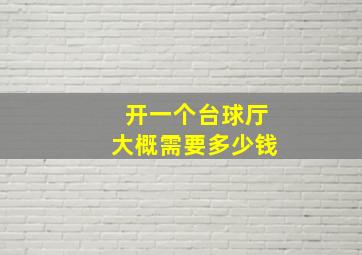 开一个台球厅
大概需要多少钱